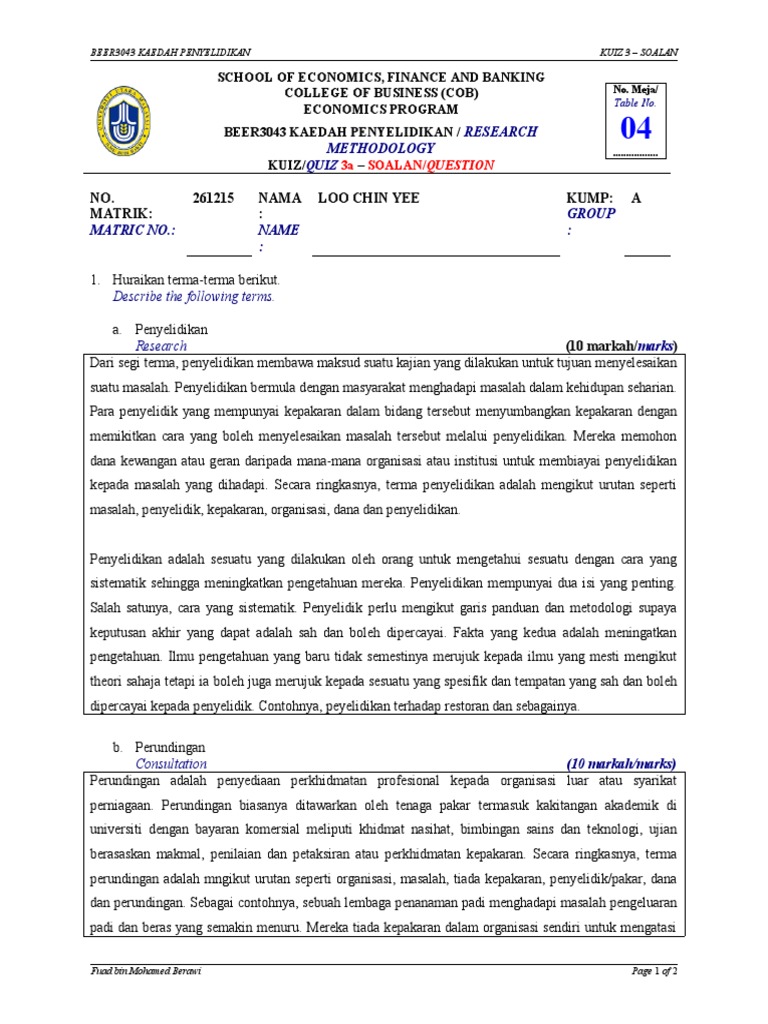 BEER3043 KAEDAH PENYELIDIKAN

KUIZ 3 – SOALAN

SCHOOL OF ECONOMICS, FINANCE AND BANKING
COLLEGE OF BUSINESS (COB)
ECONOMICS PROGRAM

BEER3043 KAEDAH PENYELIDIKAN / RESEARCH METHODOLOGY

KUIZ/QUIZ 3a – SOALAN/QUESTION

No. Meja/ Table No.

04

NO. MATRIK: MATRIC NO.: 261215

NAMA : NAME : LOO CHIN YEE

KUMP: GROUP : A

1. Huraikan terma-terma berikut.
Describe the following terms.

a. Penyelidikan
Research

(10 markah/marks)

Dari segi terma, penyelidikan membawa maksud suatu kajian yang dilakukan untuk tujuan menyelesaikan suatu masalah. Penyelidikan bermula dengan masyarakat menghadapi masalah dalam kehidupan seharian. Para penyelidik yang mempunyai kepakaran dalam bidang tersebut menyumbangkan kepakaran dengan memikitkan cara yang boleh menyelesaikan masalah tersebut melalui penyelidikan. Mereka memohon dana kewangan atau geran daripada mana-mana organisasi atau institusi untuk membiayai penyelidikan kepada masalah yang dihadapi. Secara ringkasnya, terma penyelidikan adalah mengikut urutan seperti masalah, penyelidik, kepakaran, organisasi, dana dan penyelidikan.

Penyelidikan adalah sesuatu yang dilakukan oleh orang untuk mengetahui sesuatu dengan cara yang sistematik sehingga meningkatkan pengetahuan mereka. Penyelidikan mempunyai dua isi yang penting. Salah satunya, cara yang sistematik. Penyelidik perlu mengikut garis panduan dan metodologi supaya keputusan akhir yang dapat adalah sah dan boleh dipercayai. Fakta yang kedua adalah meningatkan pengetahuan. Ilmu pengetahuan yang baru tidak semestinya merujuk kepada ilmu yang mesti mengikut theori sahaja tetapi ia boleh juga merujuk kepada sesuatu yang spesifik dan tempatan yang sah dan boleh dipercayai kepada penyelidik. Contohnya, peyelidikan terhadap restoran dan sebagainya.

b. Perundingan
Consultation

(10 markah/marks)

Perundingan adalah penyediaan perkhidmatan profesional kepada organisasi luar atau syarikat perniagaan. Perundingan biasanya ditawarkan oleh tenaga pakar termasuk kakitangan akademik di universiti dengan bayaran komersial meliputi khidmat nasihat, bimbingan sains dan teknologi, ujian berasaskan makmal, penilaian dan petaksiran atau perkhidmatan kepakaran. Secara ringkasnya, terma perundingan adalah mngikut urutan seperti organisasi, masalah, tiada kepakaran, penyelidik/pakar, dana dan perundingan. Sebagai contohnya, sebuah lembaga penanaman padi menghadapi masalah pengeluaran padi dan beras yang semakin menuru. Mereka tiada kepakaran dalam organisasi sendiri untuk mengatasi

Fuad bin Mohamed Berawi

Page 1 of 2